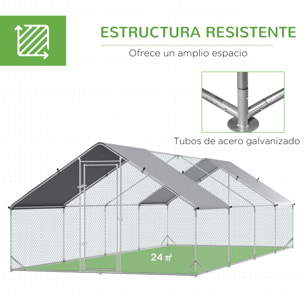 ESTRUCTURA RESISTENTE

Ofrece un amplio espacio

Tubos de acero galvanizado

24 ㎡